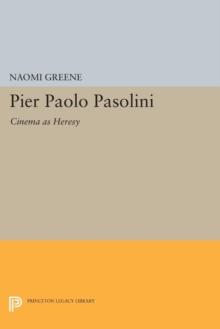 NAOMI GREENE

Pier Paolo Pasolini

Cinema as Heresy

PRINCETON LEGACY LIBRARY